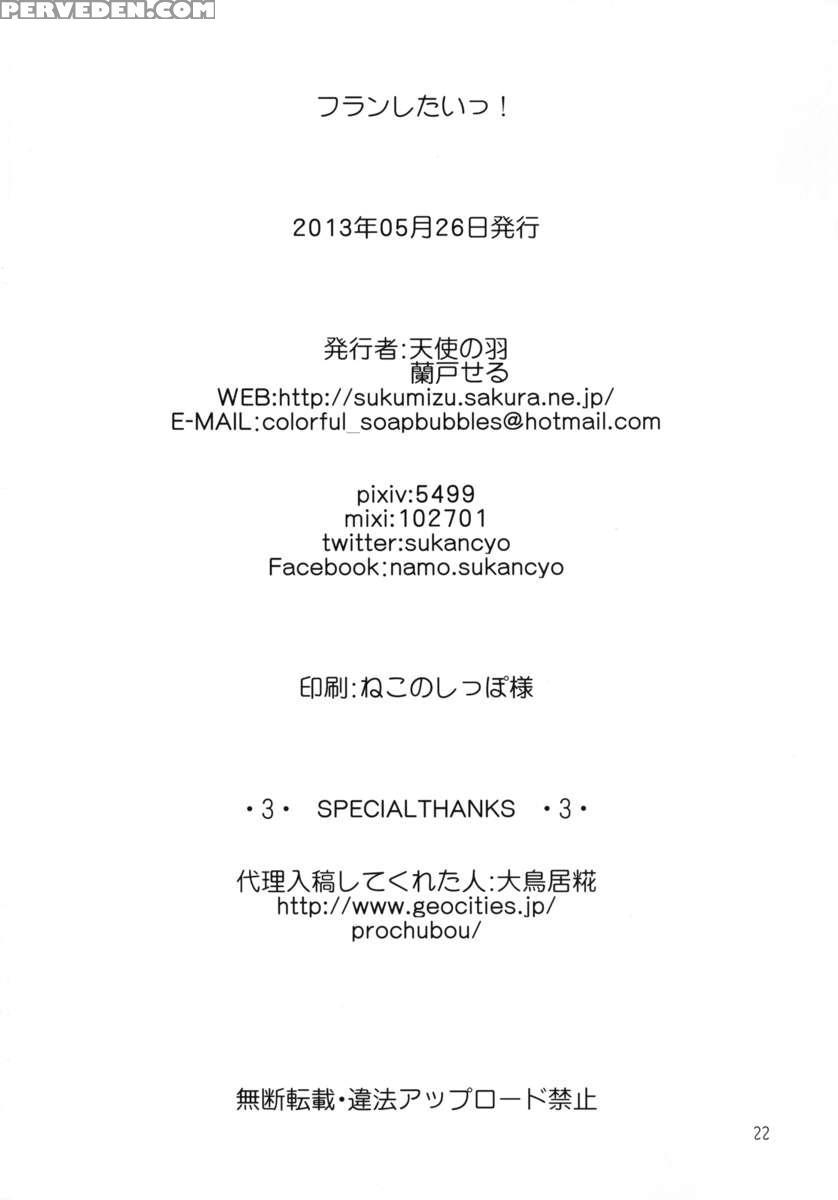 フランしたいっ!

2013年05月26日発行

発行者:天使の羽
蘭戸せる
WEB:http://sukumizu.sakura.ne.jp/
E-MAIL:colorful_soapbubbles@hotmail.com

pixiv:5499
mixi:102701
twitter:sukancyo
Facebook:namo.sukancyo

印刷:ねこのしっぽ様

・3・ SPECIALTHANKS ・3・

代理入稿してくれた人:大鳥居糀
http://www.geocities.jp/
prochubou/

無断転載・違法アップロード禁止

22

PERVEDEN.COM